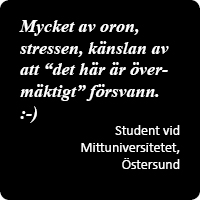 Mycket av oron, stressen, känslan av att “det här är övermäktigt” försvann. :-)

Student vid Mittuniversitetet, Östersund